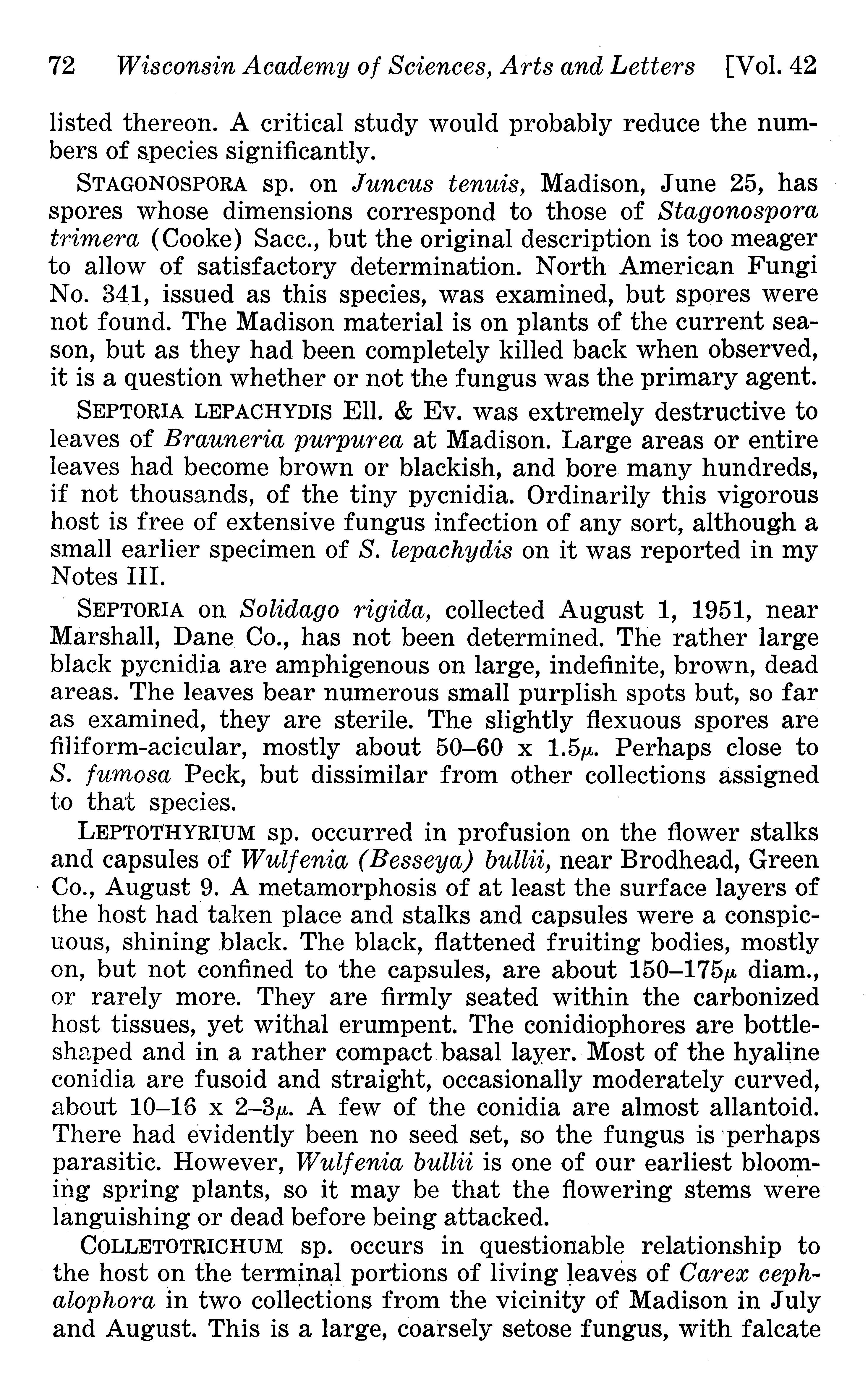 72 Wisconsin Academy of Sciences, Arts and Letters [Vol. 42

listed thereon. A critical study would probably reduce the numbers of species significantly.

STAGONOSPORA sp. on Juncus tenuis, Madison, June 25, has spores whose dimensions correspond to those of Stagonospora trimera (Cooke) Sacc., but the original description is too meager to allow of satisfactory determination. North American Fungi No. 341, issued as this species, was examined, but spores were not found. The Madison material is on plants of the current season, but as they had been completely killed back when observed, it is a question whether or not the fungus was the primary agent.

SEPTORIA LEPACHYDIS Ell. & Ev. was extremely destructive to leaves of Brauneria purpurea at Madison. Large areas or entire leaves had become brown or blackish, and bore many hundreds, if not thousands, of the tiny pycnidia. Ordinarily this vigorous host is free of extensive fungus infection of any sort, although a small earlier specimen of S. lepachydis on it was reported in my Notes III.

SEPTORIA on Solidago rigida, collected August 1, 1951, near Marshall, Dane Co., has not been determined. The rather large black pycnidia are amphigenous on large, indefinite, brown, dead areas. The leaves bear numerous small purplish spots but, so far as examined, they are sterile. The slightly flexuous spores are filiform-acicular, mostly about 50–60 x 1.5$\mu$. Perhaps close to S. fumosa Peck, but dissimilar from other collections assigned to that species.

LEPTOTHYRIUM sp. occurred in profusion on the flower stalks and capsules of Wulfenia (Besseya) bullii, near Brodhead, Green Co., August 9. A metamorphosis of at least the surface layers of the host had taken place and stalks and capsules were a conspicuous, shining black. The black, flattened fruiting bodies, mostly on, but not confined to the capsules, are about 150–175$\mu$ diam., or rarely more. They are firmly seated within the carbonized host tissues, yet withal erumpent. The conidiophores are bottle-shaped and in a rather compact basal layer. Most of the hyaline conidia are fusoid and straight, occasionally moderately curved, about 10–16 x 2–3$\mu$. A few of the conidia are almost allantoid. There had evidently been no seed set, so the fungus is perhaps parasitic. However, Wulfenia bullii is one of our earliest blooming spring plants, so it may be that the flowering stems were languishing or dead before being attacked.

COLLETOTRICHUM sp. occurs in questionable relationship to the host on the terminal portions of living leaves of Carex cephalophora in two collections from the vicinity of Madison in July and August. This is a large, coarsely setose fungus, with falcate